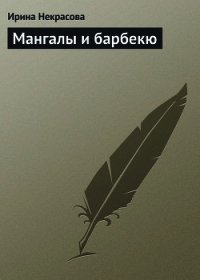 Ирина Некрасова

Мангалы и барбекю